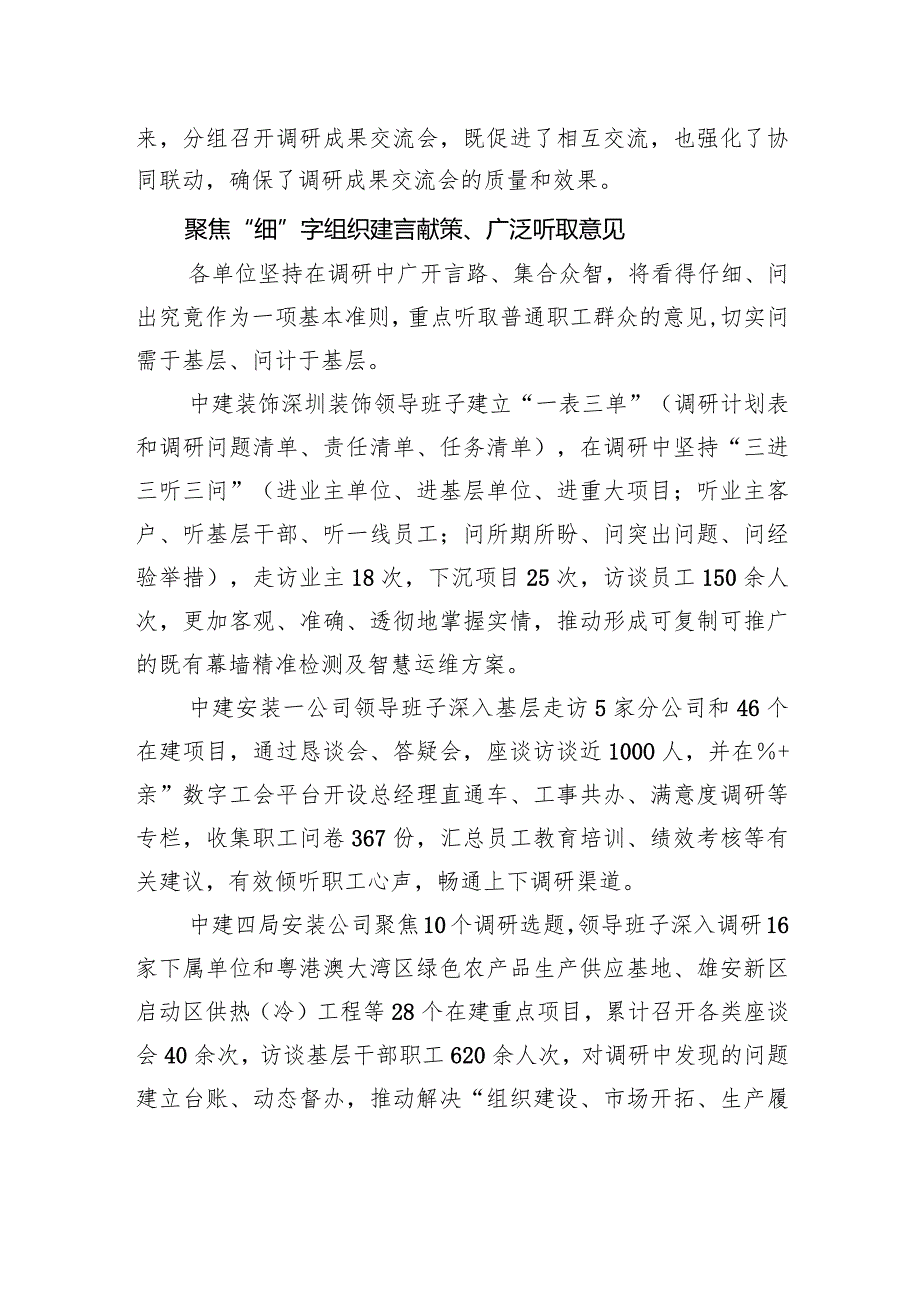 来，分组召开调研成果交流会，既促进了相互交流，也强化了协同联动，确保了调研成果交流会的质量和效果。

聚焦“细”字组织建言献策、广泛听取意见

各单位坚持在调研中广开言路、集合众智，将看得仔细、问出究竟作为一项基本准则，重点听取普通职工群众的意见，切实问需于基层、问计于基层。

中建装饰深圳装饰领导班子建立“一表三单”（调研计划表和调研问题清单、责任清单、任务清单），在调研中坚持“三进三听三问”（进业主单位、进基层单位、进重大项目；听业主客户、听基层干部、听一线员工；问所期所盼、问突出问题、问经验举措），走访业主18次，下沉项目25次，访谈员工150余人次，更加客观、准确、透彻地掌握实情，推动形成可复制可推广的既有幕墙精准检测及智慧运维方案。

中建安装一公司领导班子深入基层走访5家分公司和46个在建项目，通过恳谈会、答疑会，座谈访谈近1000人，并在%+亲”数字工会平台开设总经理直通车、工事共办、满意度调研等专栏，收集职工问卷367份，汇总员工教育培训、绩效考核等有关建议，有效倾听职工心声，畅通上下调研渠道。

中建四局安装公司聚焦10个调研选题，领导班子深入调研16家下属单位和粤港澳大湾区绿色农产品生产供应基地、雄安新区启动区供热（冷）工程等28个在建重点项目，累计召开各类座谈会40余次，访谈基层干部职工620余人次，对调研中发现的问题建立台账、动态督办，推动解决“组织建设、市场开拓、生产履